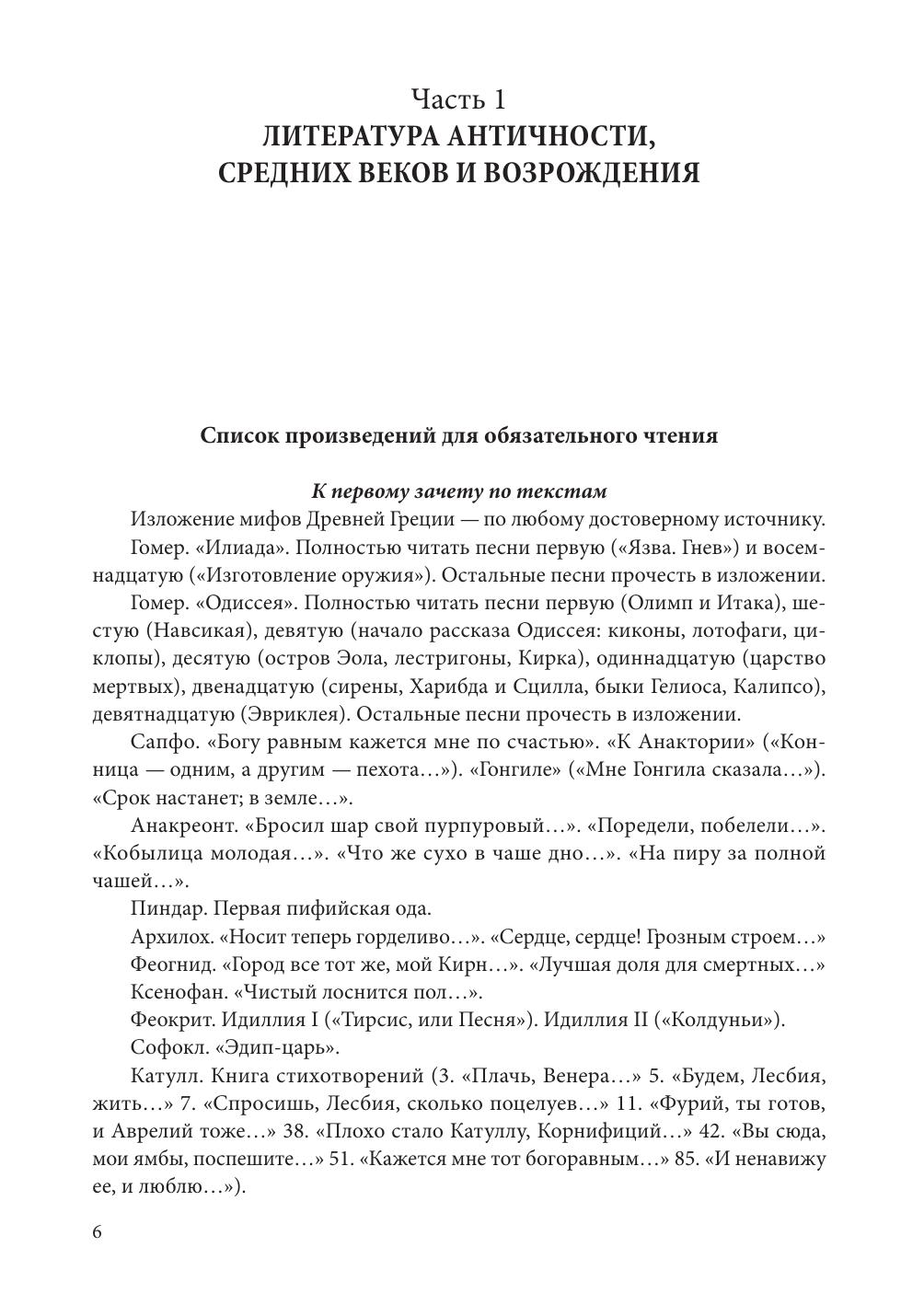 Часть 1
ЛИТЕРАТУРА АНТИЧНОСТИ, СРЕДНИХ ВЕКОВ И ВОЗРОЖДЕНИЯ

Список произведений для обязательного чтения

К первому зачету по текстам

Изложение мифов Древней Греции — по любому достоверному источнику.

Гомер. «Илиада». Полностью читать песни первую («Язва. Гнев») и восемнадцатую («Изготовление оружия»). Остальные песни прочесть в изложении.

Гомер. «Одиссея». Полностью читать песни первую (Олимп и Итака), шестую (Навсикая), девятую (начало рассказа Одиссея: киконы, лотофаги, циклопы), десятую (остров Эола, лестригоны, Кирка), одиннадцатую (царство мертвых), двенадцатую (сирены, Харибда и Сцилла, быки Гелиоса, Калипсо), девятнадцатую (Эвриклея). Остальные песни прочесть в изложении.

Сапфо. «Богу равным кажется мне по счастью». «К Анактории» («Конница — одним, а другим — пехота…»). «Гонгиле» («Мне Гонгила сказала…»). «Срок настанет; в земле…».

Анакреонт. «Бросил шар свой пурпуровый…». «Поредели, побелели…». «Кобылица молодая…». «Что же сухо в чаше дно…». «На пиру за полной чашей…».

Пиндар. Первая пифийская ода.

Архилох. «Носит теперь горделиво…». «Сердце, сердце! Грозным строем…»

Феогнид. «Город все тот же, мой Кирн…». «Лучшая доля для смертных…»

Ксенофан. «Чистый лоснится пол…».

Феокрит. Идиллия I («Тирсис, или Песня»). Идиллия II («Колдуньи»).

Софокл. «Эдип-царь».

Катулл. Книга стихотворений (3. «Плачь, Венера…» 5. «Будем, Лесбия, жить…» 7. «Спросишь, Лесбия, сколько поцелуев…» 11. «Фурий, ты готов, и Аврелий тоже…» 38. «Плохо стало Катуллу, Корнифиций…» 42. «Вы сюда, мои ямбы, поспешите…» 51. «Кажется мне тот богоравным…» 85. «И ненавижу ее, и люблю…»).

6